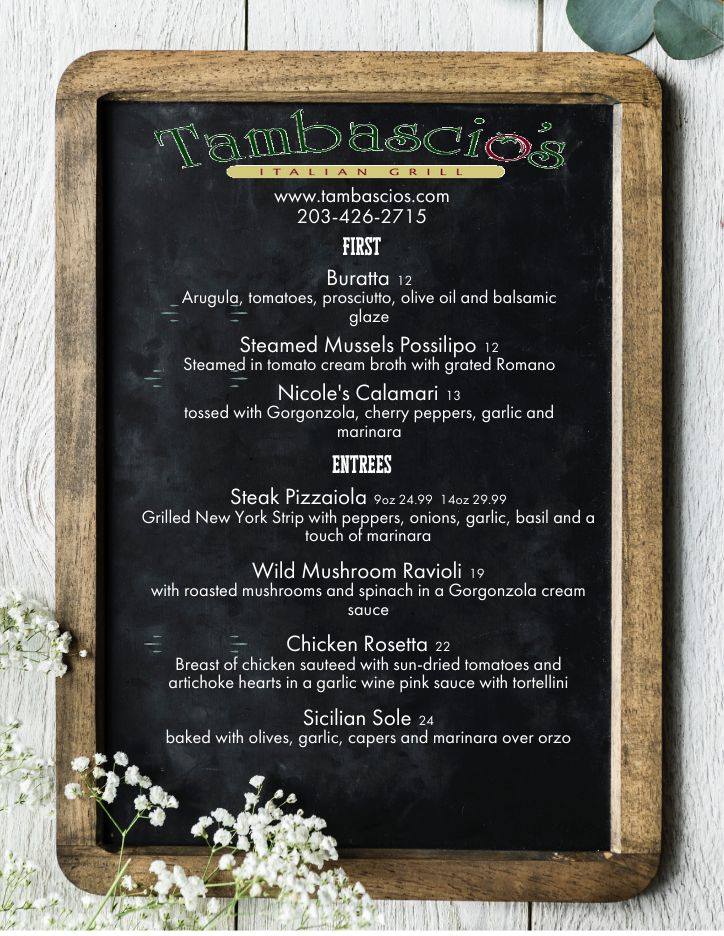 Tambascio's
ITALIAN GRILL

www.tambascios.com
203-426-2715

FIRST

Buratta 12
Arugula, tomatoes, prosciutto, olive oil and balsamic glaze

Steamed Mussels Possilipo 12
Steamed in tomato cream broth with grated Romano

Nicole's Calamari 13
tossed with Gorgonzola, cherry peppers, garlic and marinara

ENTREES

Steak Pizzaiola 9oz 24.99 14oz 29.99
Grilled New York Strip with peppers, onions, garlic, basil and a touch of marinara

Wild Mushroom Ravioli 19
with roasted mushrooms and spinach in a Gorgonzola cream sauce

Chicken Rosetta 22
Breast of chicken sauteed with sun-dried tomatoes and artichoke hearts in a garlic wine pink sauce with tortellini

Sicilian Sole 24
baked with olives, garlic, capers and marinara over orzo